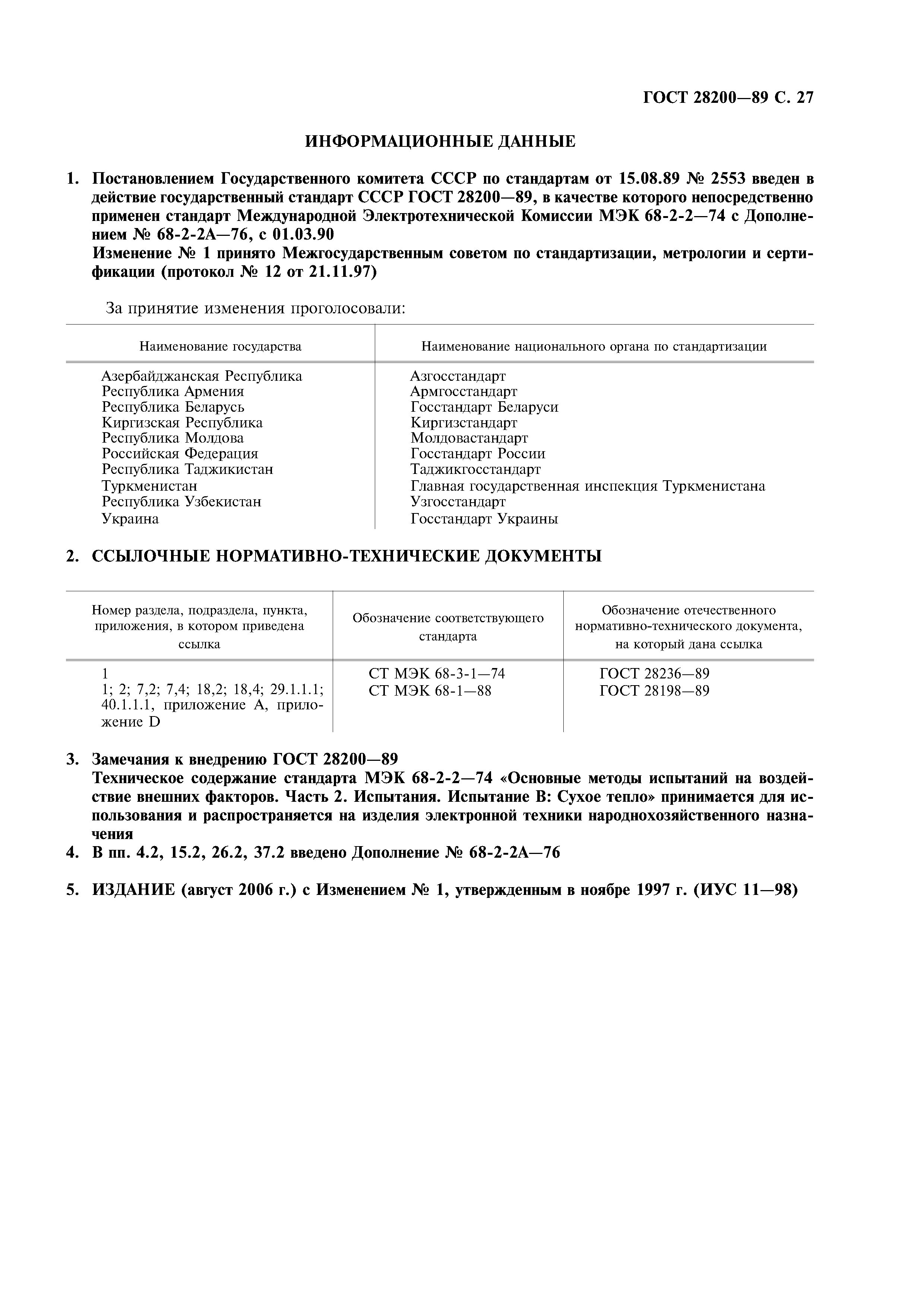 ГОСТ 28200—89 С. 27

ИНФОРМАЦИОННЫЕ ДАННЫЕ

1. Постановлением Государственного комитета СССР по стандартам от 15.08.89 № 2553 введен в действие государственный стандарт СССР ГОСТ 28200—89, в качестве которого непосредственно применен стандарт Международной Электротехнической Комиссии МЭК 68-2-2—74 с Дополнением № 68-2-2А—76, с 01.03.90
Изменение № 1 принято Межгосударственным советом по стандартизации, метрологии и сертификации (протокол № 12 от 21.11.97)

За принятие изменения проголосовали:

| Наименование государства | Наименование национального органа по стандартизации |
|---|---|
| Азербайджанская Республика | Азгосстандарт |
| Республика Армения | Армгосстандарт |
| Республика Беларусь | Госстандарт Беларуси |
| Киргизская Республика | Киргизстандарт |
| Республика Молдова | Молдовастандарт |
| Российская Федерация | Госстандарт России |
| Республика Таджикистан | Таджикгосстандарт |
| Туркменистан | Главная государственная инспекция Туркменистана |
| Республика Узбекистан | Узгосстандарт |
| Украина | Госстандарт Украины |

2. ССЫЛОЧНЫЕ НОРМАТИВНО-ТЕХНИЧЕСКИЕ ДОКУМЕНТЫ

| Номер раздела, подраздела, пункта, приложения, в котором приведена ссылка | Обозначение соответствующего стандарта | Обозначение отечественного нормативно-технического документа, на который дана ссылка |
|---|---|---|
| 1 | СТ МЭК 68-3-1—74 | ГОСТ 28236—89 |
| 1; 2; 7,2; 7,4; 18,2; 18,4; 29.1.1.1; 40.1.1.1, приложение А, приложение D | СТ МЭК 68-1—88 | ГОСТ 28198—89 |

3. Замечания к внедрению ГОСТ 28200—89
Техническое содержание стандарта МЭК 68-2-2—74 «Основные методы испытаний на воздействие внешних факторов. Часть 2. Испытания. Испытание В: Сухое тепло» принимается для использования и распространяется на изделия электронной техники народнохозяйственного назначения

4. В пп. 4.2, 15.2, 26.2, 37.2 введено Дополнение № 68-2-2А—76

5. ИЗДАНИЕ (август 2006 г.) с Изменением № 1, утвержденным в ноябре 1997 г. (ИУС 11—98)